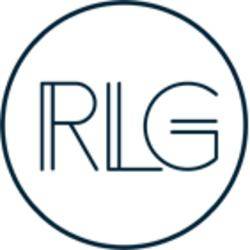 RLG